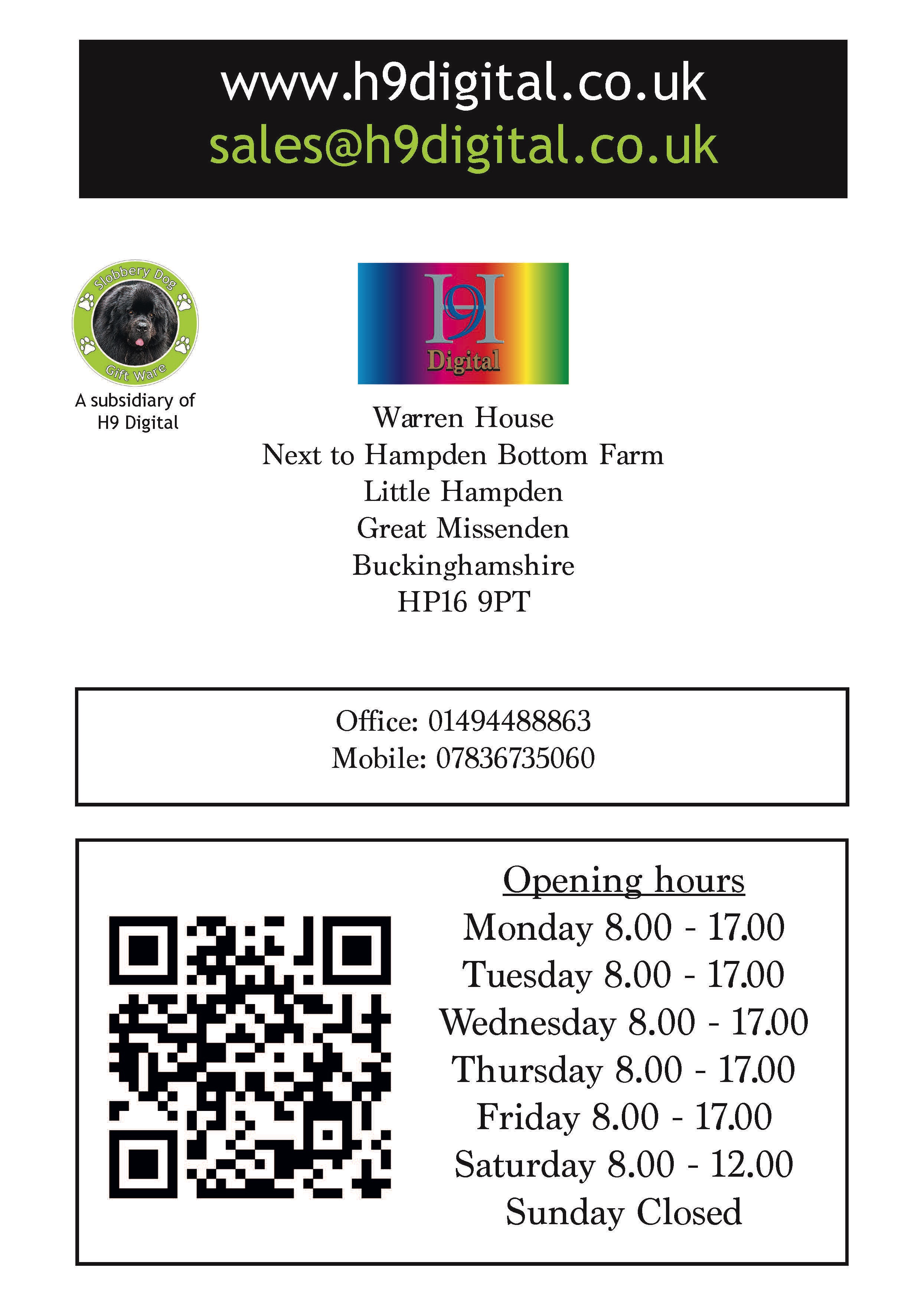 www.h9digital.co.uk
sales@h9digital.co.uk

Slobbery Dog
Gift Ware

A subsidiary of H9 Digital

H9
Digital

Warren House
Next to Hampden Bottom Farm
Little Hampden
Great Missenden
Buckinghamshire
HP16 9PT

Office: 01494488863
Mobile: 07836735060

Opening hours
Monday 8.00 - 17.00
Tuesday 8.00 - 17.00
Wednesday 8.00 - 17.00
Thursday 8.00 - 17.00
Friday 8.00 - 17.00
Saturday 8.00 - 12.00
Sunday Closed